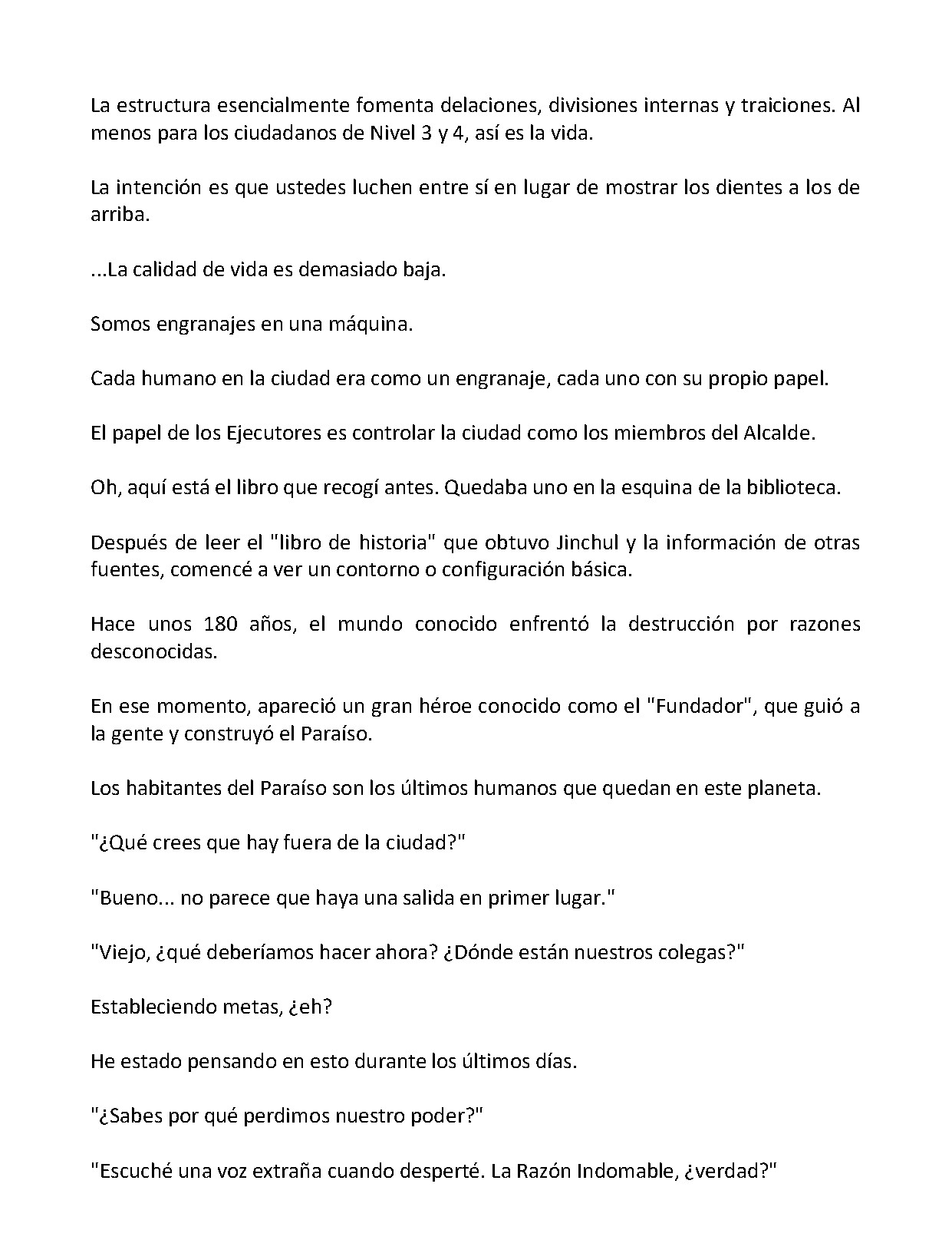 La estructura esencialmente fomenta delaciones, divisiones internas y traiciones. Al menos para los ciudadanos de Nivel 3 y 4, así es la vida.

La intención es que ustedes luchen entre sí en lugar de mostrar los dientes a los de arriba.

...La calidad de vida es demasiado baja.

Somos engranajes en una máquina.

Cada humano en la ciudad era como un engranaje, cada uno con su propio papel.

El papel de los Ejecutores es controlar la ciudad como los miembros del Alcalde.

Oh, aquí está el libro que recogí antes. Quedaba uno en la esquina de la biblioteca.

Después de leer el "libro de historia" que obtuvo Jinchul y la información de otras fuentes, comencé a ver un contorno o configuración básica.

Hace unos 180 años, el mundo conocido enfrentó la destrucción por razones desconocidas.

En ese momento, apareció un gran héroe conocido como el "Fundador", que guió a la gente y construyó el Paraíso.

Los habitantes del Paraíso son los últimos humanos que quedan en este planeta.

"¿Qué crees que hay fuera de la ciudad?"

"Bueno... no parece que haya una salida en primer lugar."

"Viejo, ¿qué deberíamos hacer ahora? ¿Dónde están nuestros colegas?"

Estableciendo metas, ¿eh?

He estado pensando en esto durante los últimos días.

"¿Sabes por qué perdimos nuestro poder?"

"Escuché una voz extraña cuando desperté. La Razón Indomable, ¿verdad?"